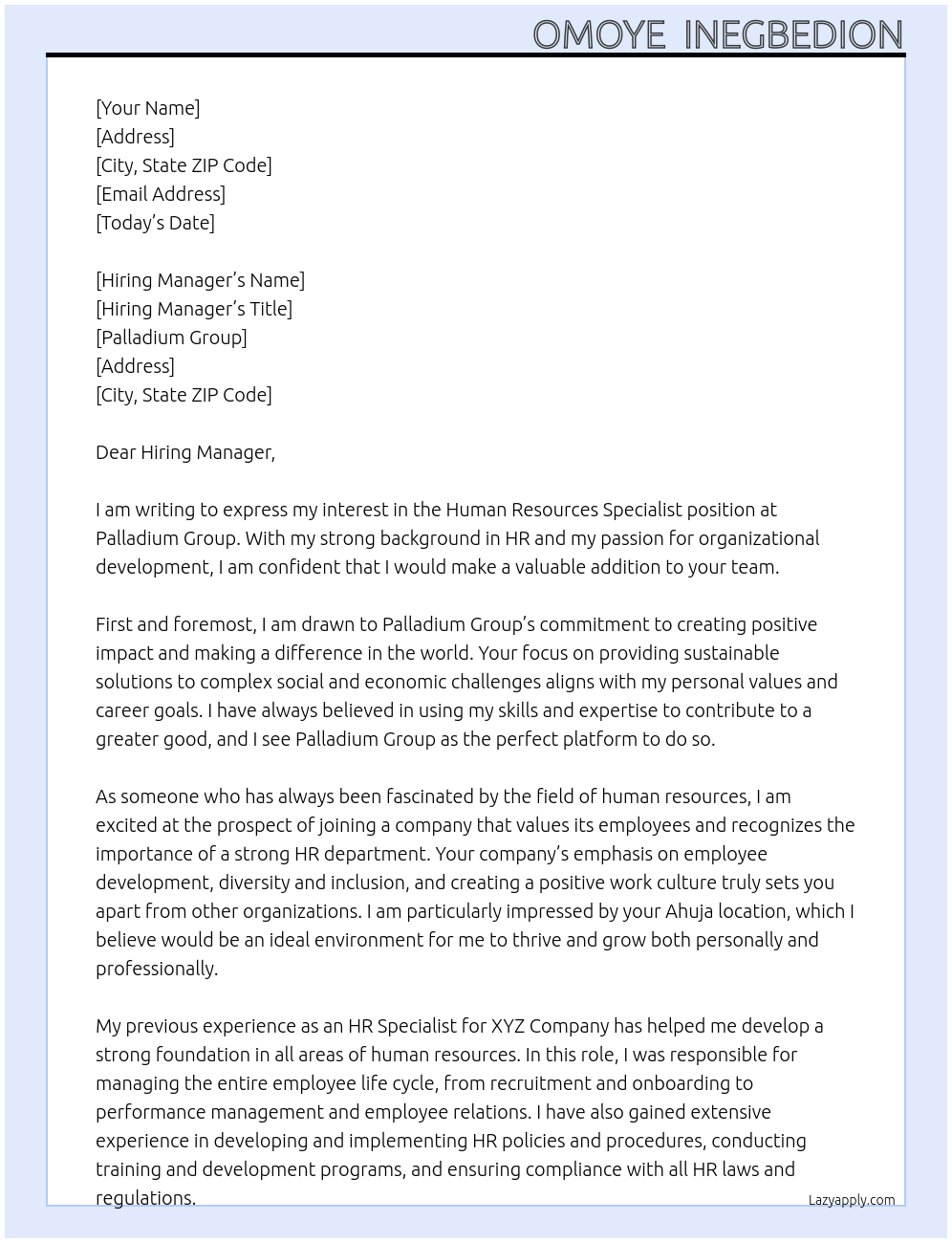 OMOYE INEGBEDION

[Your Name]
[Address]
[City, State ZIP Code]
[Email Address]
[Today's Date]

[Hiring Manager's Name]
[Hiring Manager's Title]
[Palladium Group]
[Address]
[City, State ZIP Code]

Dear Hiring Manager,

I am writing to express my interest in the Human Resources Specialist position at Palladium Group. With my strong background in HR and my passion for organizational development, I am confident that I would make a valuable addition to your team.

First and foremost, I am drawn to Palladium Group's commitment to creating positive impact and making a difference in the world. Your focus on providing sustainable solutions to complex social and economic challenges aligns with my personal values and career goals. I have always believed in using my skills and expertise to contribute to a greater good, and I see Palladium Group as the perfect platform to do so.

As someone who has always been fascinated by the field of human resources, I am excited at the prospect of joining a company that values its employees and recognizes the importance of a strong HR department. Your company's emphasis on employee development, diversity and inclusion, and creating a positive work culture truly sets you apart from other organizations. I am particularly impressed by your Ahuja location, which I believe would be an ideal environment for me to thrive and grow both personally and professionally.

My previous experience as an HR Specialist for XYZ Company has helped me develop a strong foundation in all areas of human resources. In this role, I was responsible for managing the entire employee life cycle, from recruitment and onboarding to performance management and employee relations. I have also gained extensive experience in developing and implementing HR policies and procedures, conducting training and development programs, and ensuring compliance with all HR laws and regulations.

Lazyapply.com